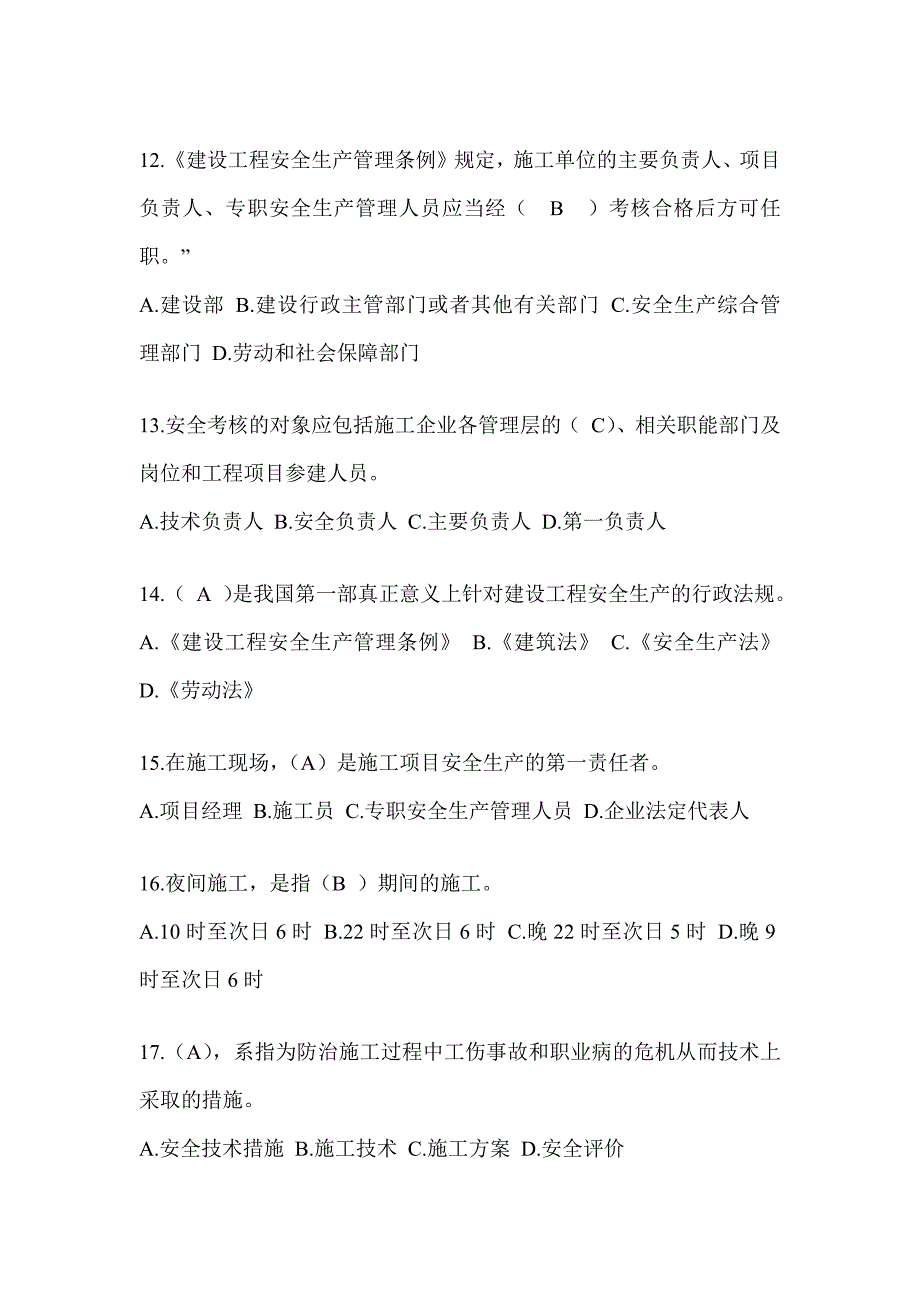 12.《建设工程安全生产管理条例》规定，施工单位的主要负责人、项目负责人、专职安全生产管理人员应当经（　B　）考核合格后方可任职。”

A.建设部 B.建设行政主管部门或者其他有关部门 C.安全生产综合管理部门 D.劳动和社会保障部门

13.安全考核的对象应包括施工企业各管理层的（ C)、相关职能部门及岗位和工程项目参建人员。

A.技术负责人 B.安全负责人 C.主要负责人 D.第一负责人

14.（ A ）是我国第一部真正意义上针对建设工程安全生产的行政法规。

A.《建设工程安全生产管理条例》 B.《建筑法》 C.《安全生产法》 D.《劳动法》

15.在施工现场，（A）是施工项目安全生产的第一责任者。

A.项目经理 B.施工员 C.专职安全生产管理人员 D.企业法定代表人

16.夜间施工，是指（B ）期间的施工。

A.10 时至次日 6 时 B.22 时至次日 6 时 C.晚 22 时至次日 5 时 D.晚 9 时至次日 6 时

17.（A)，系指为防治施工过程中工伤事故和职业病的危机从而技术上采取的措施。

A.安全技术措施 B.施工技术 C.施工方案 D.安全评价